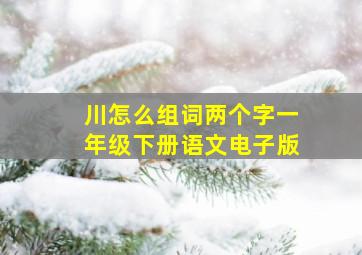 川怎么组词两个字一年级下册语文电子版